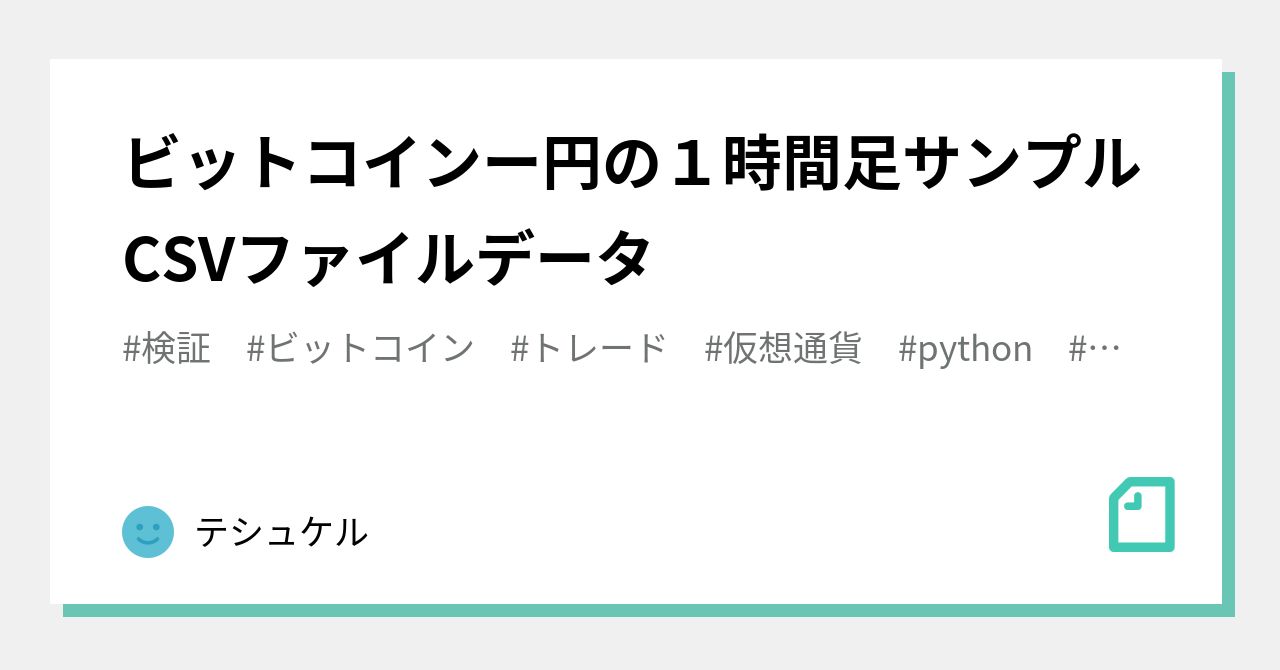 ビットコインー円の１時間足サンプルCSVファイルデータ

#検証　#ビットコイン　#トレード　#仮想通貨　#python　#…

テシュケル